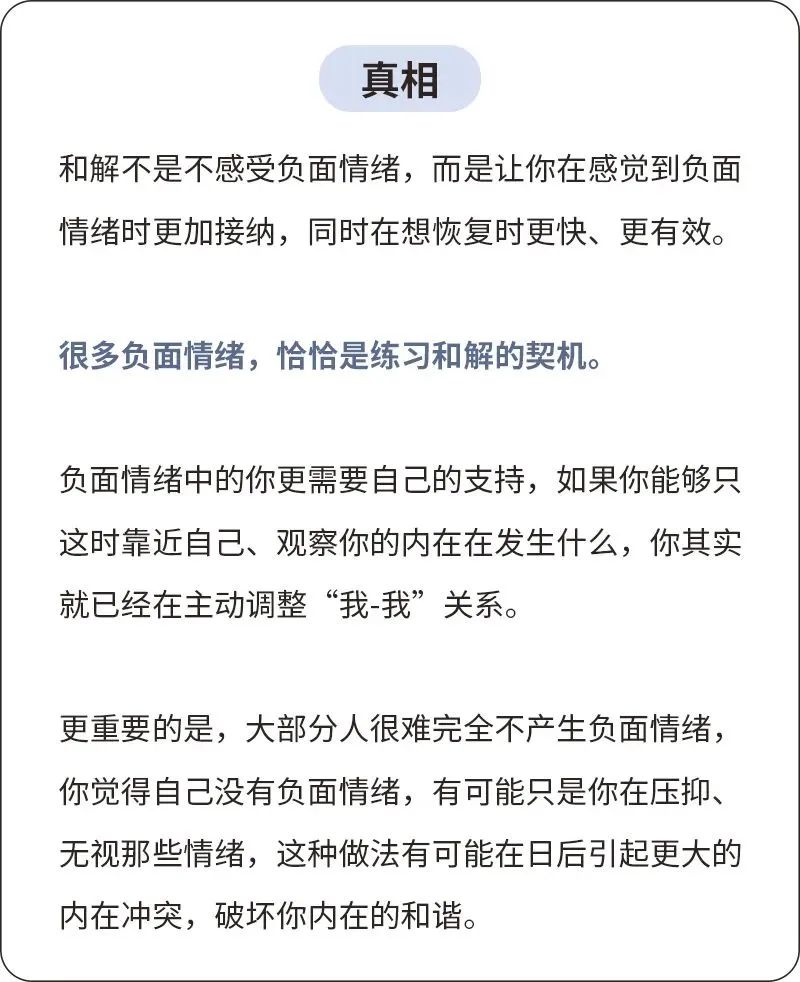 真相

和解不是不感受负面情绪，而是让你在感觉到负面情绪时更加接纳，同时在想恢复时更快、更有效。

很多负面情绪，恰恰是练习和解的契机。

负面情绪中的你更需要自己的支持，如果你能够只这时靠近自己、观察你的内在在发生什么，你其实就已经在主动调整“我-我”关系。

更重要的是，大部分人很难完全不产生负面情绪，你觉得自己没有负面情绪，有可能只是你在压抑、无视那些情绪，这种做法有可能在日后引起更大的内在冲突，破坏你内在的和谐。